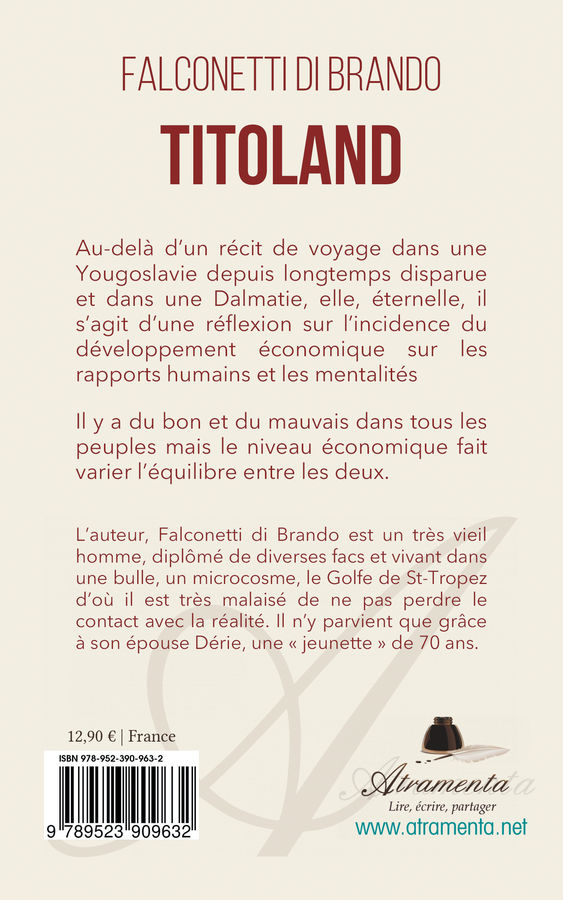 FALCONETTI DI BRANDO

TITOLAND

Au-delà d'un récit de voyage dans une Yougoslavie depuis longtemps disparue et dans une Dalmatie, elle, éternelle, il s'agit d'une réflexion sur l'incidence du développement économique sur les rapports humains et les mentalités

Il y a du bon et du mauvais dans tous les peuples mais le niveau économique fait varier l'équilibre entre les deux.

L'auteur, Falconetti di Brando est un très vieil homme, diplômé de diverses facs et vivant dans une bulle, un microcosme, le Golfe de St-Tropez d'où il est très malaisé de ne pas perdre le contact avec la réalité. Il n'y parvient que grâce à son épouse Dérie, une « jeunette » de 70 ans.

12,90 € | France

ISBN 978-952-390-963-2

9 789523 909632

Atramenta
Lire, écrire, partager
www.atramenta.net